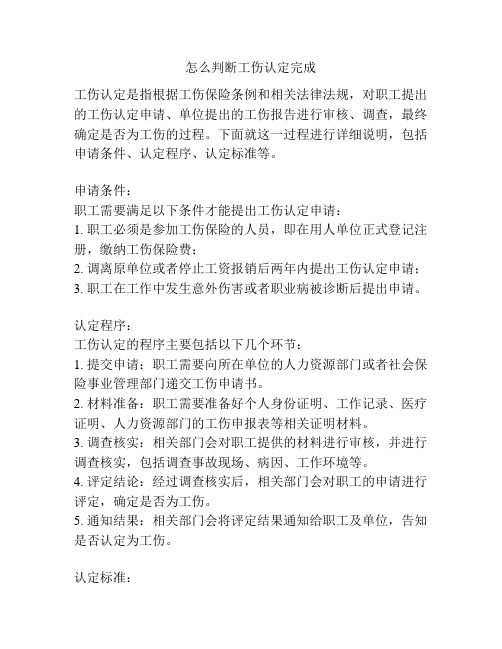 怎么判断工伤认定完成

工伤认定是指根据工伤保险条例和相关法律法规，对职工提出的工伤认定申请、单位提出的工伤报告进行审核、调查，最终确定是否为工伤的过程。下面就这一过程进行详细说明，包括申请条件、认定程序、认定标准等。

申请条件：
职工需要满足以下条件才能提出工伤认定申请：
1. 职工必须是参加工伤保险的人员，即在用人单位正式登记注册，缴纳工伤保险费；
2. 调离原单位或者停止工资报销后两年内提出工伤认定申请；
3. 职工在工作中发生意外伤害或者职业病被诊断后提出申请。

认定程序：
工伤认定的程序主要包括以下几个环节：
1. 提交申请：职工需要向所在单位的人力资源部门或者社会保险事业管理部门递交工伤申请书。
2. 材料准备：职工需要准备好个人身份证明、工作记录、医疗证明、人力资源部门的工伤申报表等相关证明材料。
3. 调查核实：相关部门会对职工提供的材料进行审核，并进行调查核实，包括调查事故现场、病因、工作环境等。
4. 评定结论：经过调查核实后，相关部门会对职工的申请进行评定，确定是否为工伤。
5. 通知结果：相关部门会将评定结果通知给职工及单位，告知是否认定为工伤。

认定标准：